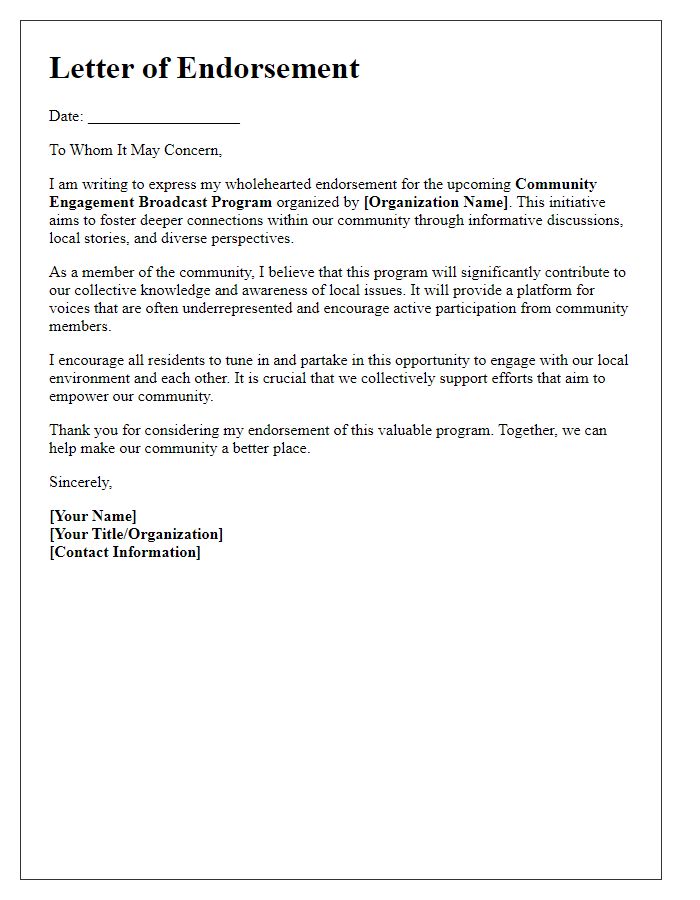 Letter of Endorsement

Date: ____________________

To Whom It May Concern,

I am writing to express my wholehearted endorsement for the upcoming Community Engagement Broadcast Program organized by [Organization Name]. This initiative aims to foster deeper connections within our community through informative discussions, local stories, and diverse perspectives.

As a member of the community, I believe that this program will significantly contribute to our collective knowledge and awareness of local issues. It will provide a platform for voices that are often underrepresented and encourage active participation from community members.

I encourage all residents to tune in and partake in this opportunity to engage with our local environment and each other. It is crucial that we collectively support efforts that aim to empower our community.

Thank you for considering my endorsement of this valuable program. Together, we can help make our community a better place.

Sincerely,

[Your Name]
[Your Title/Organization]
[Contact Information]